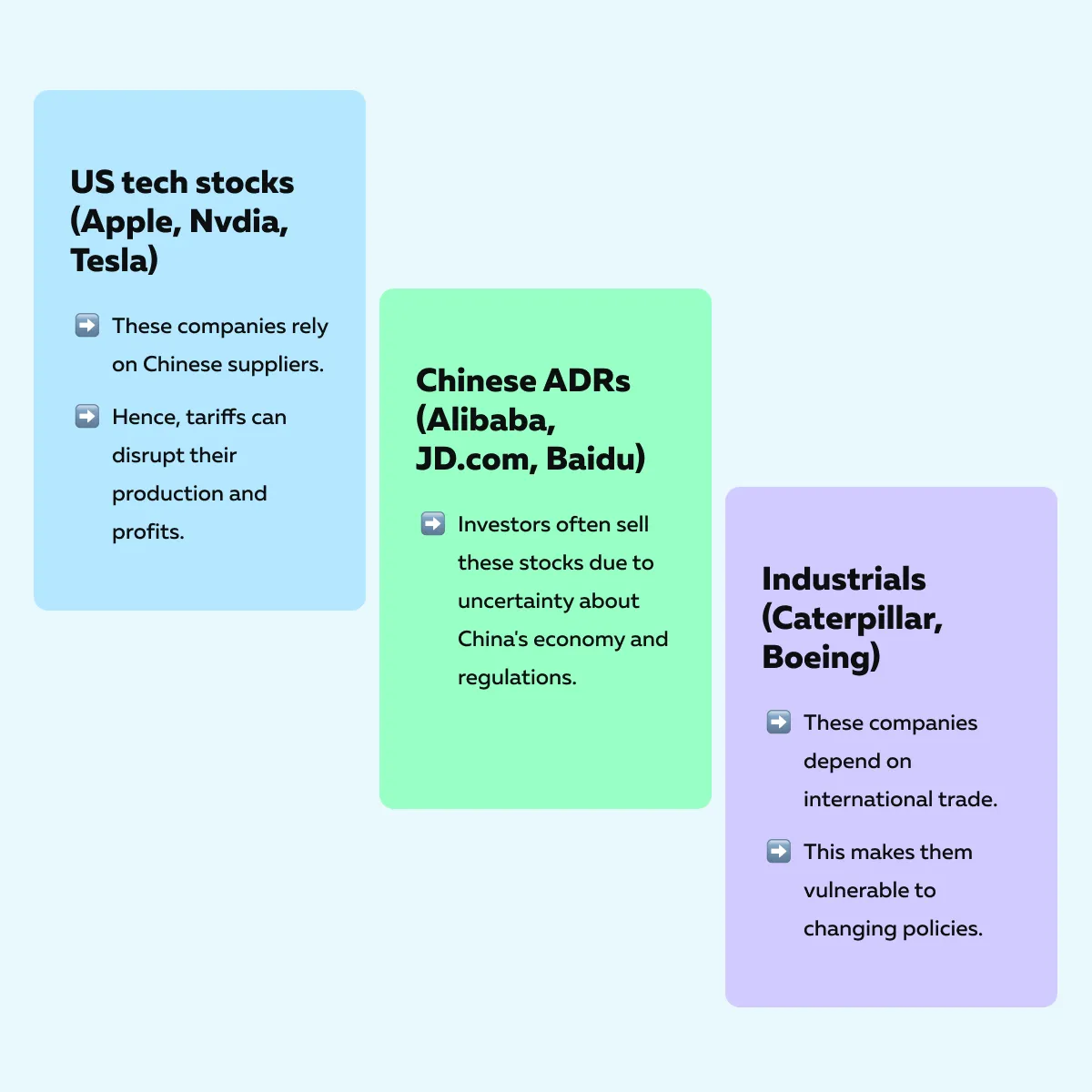 US tech stocks (Apple, Nvdia, Tesla)

➡️ These companies rely on Chinese suppliers.

➡️ Hence, tariffs can disrupt their production and profits.

Chinese ADRs (Alibaba, JD.com, Baidu)

➡️ Investors often sell these stocks due to uncertainty about China's economy and regulations.

Industrials (Caterpillar, Boeing)

➡️ These companies depend on international trade.

➡️ This makes them vulnerable to changing policies.